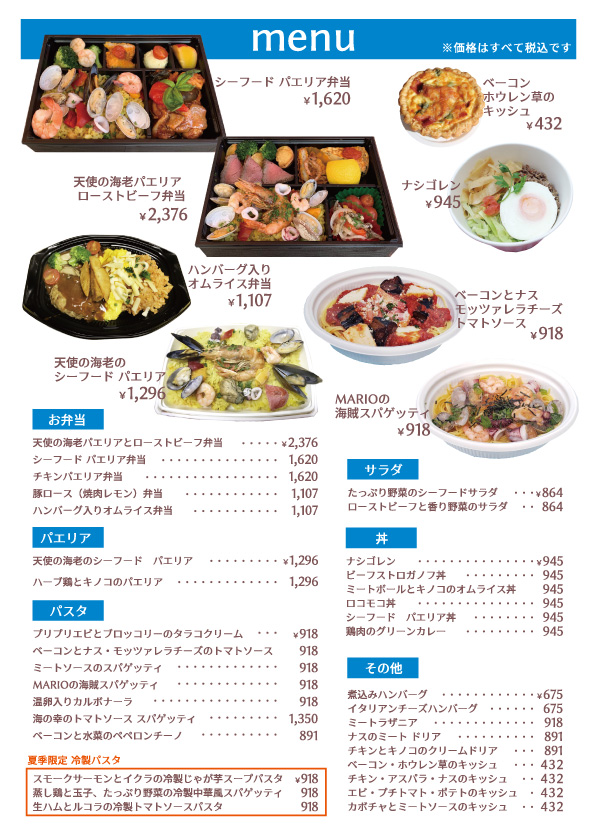 menu

※価格はすべて税込です

シーフード パエリア弁当
¥1,620

ベーコン
ホウレン草の
キッシュ
¥432

天使の海老パエリア
ローストビーフ弁当
¥2,376

ナシゴレン
¥945

ハンバーグ入り
オムライス弁当
¥1,107

ベーコンとナス
モッツァレラチーズ
トマトソース
¥918

天使の海老の
シーフード パエリア
¥1,296

MARIOの
海賊スパゲッティ
¥918

お弁当

天使の海老パエリアとローストビーフ弁当 ¥2,376
シーフード パエリア弁当 1,620
チキンパエリア弁当 1,620
豚ロース（焼肉レモン）弁当 1,107
ハンバーグ入りオムライス弁当 1,107

パエリア

天使の海老のシーフード パエリア ¥1,296
ハーブ鶏とキノコのパエリア 1,296

パスタ

プリプリエビとブロッコリーのタラコクリーム ¥918
ベーコンとナス・モッツァレラチーズのトマトソース 918
ミートソースのスパゲッティ 918
MARIOの海賊スパゲッティ 918
温卵入りカルボナーラ 918
海の幸のトマトソース スパゲッティ 1,350
ベーコンと水菜のペペロンチーノ 891

夏季限定 冷製パスタ

スモークサーモンとイクラの冷製じゃが芋スープパスタ ¥918
蒸し鶏と玉子、たっぷり野菜の冷製中華風スパゲッティ 918
生ハムとルコラの冷製トマトソースパスタ 918

サラダ

たっぷり野菜のシーフードサラダ ¥864
ローストビーフと香り野菜のサラダ 864

丼

ナシゴレン ¥945
ビーフストロガノフ丼 945
ミートボールとキノコのオムライス丼 945
ロコモコ丼 945
シーフード パエリア丼 945
鶏肉のグリーンカレー 945

その他

煮込みハンバーグ ¥675
イタリアンチーズハンバーグ 675
ミートラザニア 918
ナスのミート ドリア 891
チキンとキノコのクリームドリア 891
ベーコン・ホウレン草のキッシュ 432
チキン・アスパラ・ナスのキッシュ 432
エビ・プチトマト・ポテトのキッシュ 432
カボチャとミートソースのキッシュ 432